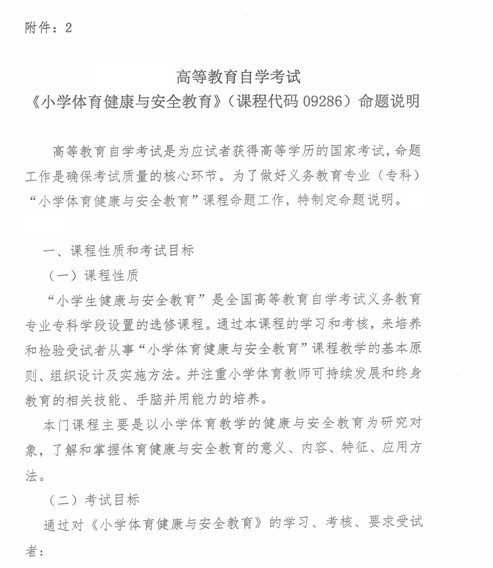 附件：2

高等教育自学考试
《小学体育健康与安全教育》（课程代码 09286）命题说明

高等教育自学考试是为应试者获得高等学历的国家考试，命题工作是确保考试质量的核心环节。为了做好义务教育专业（专科）“小学体育健康与安全教育”课程命题工作，特制定命题说明。

一、课程性质和考试目标

（一）课程性质

“小学生健康与安全教育”是全国高等教育自学考试义务教育专业专科学段设置的选修课程。通过本课程的学习和考核，来培养和检验受试者从事“小学体育健康与安全教育”课程教学的基本原则、组织设计及实施方法。并注重小学体育教师可持续发展和终身教育的相关技能、手脑并用能力的培养。

本门课程主要是以小学体育教学的健康与安全教育为研究对象，了解和掌握体育健康与安全教育的意义、内容、特征、应用方法。

（二）考试目标

通过对《小学体育健康与安全教育》的学习、考核、要求受试者：